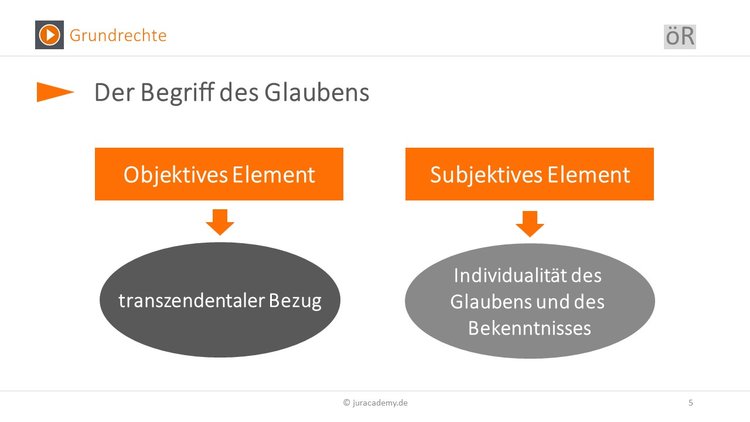 Grundrechte

öR

Der Begriff des Glaubens

Objektives Element

transzendentaler Bezug

Subjektives Element

Individualität des Glaubens und des Bekenntnisses

© juracademy.de

5